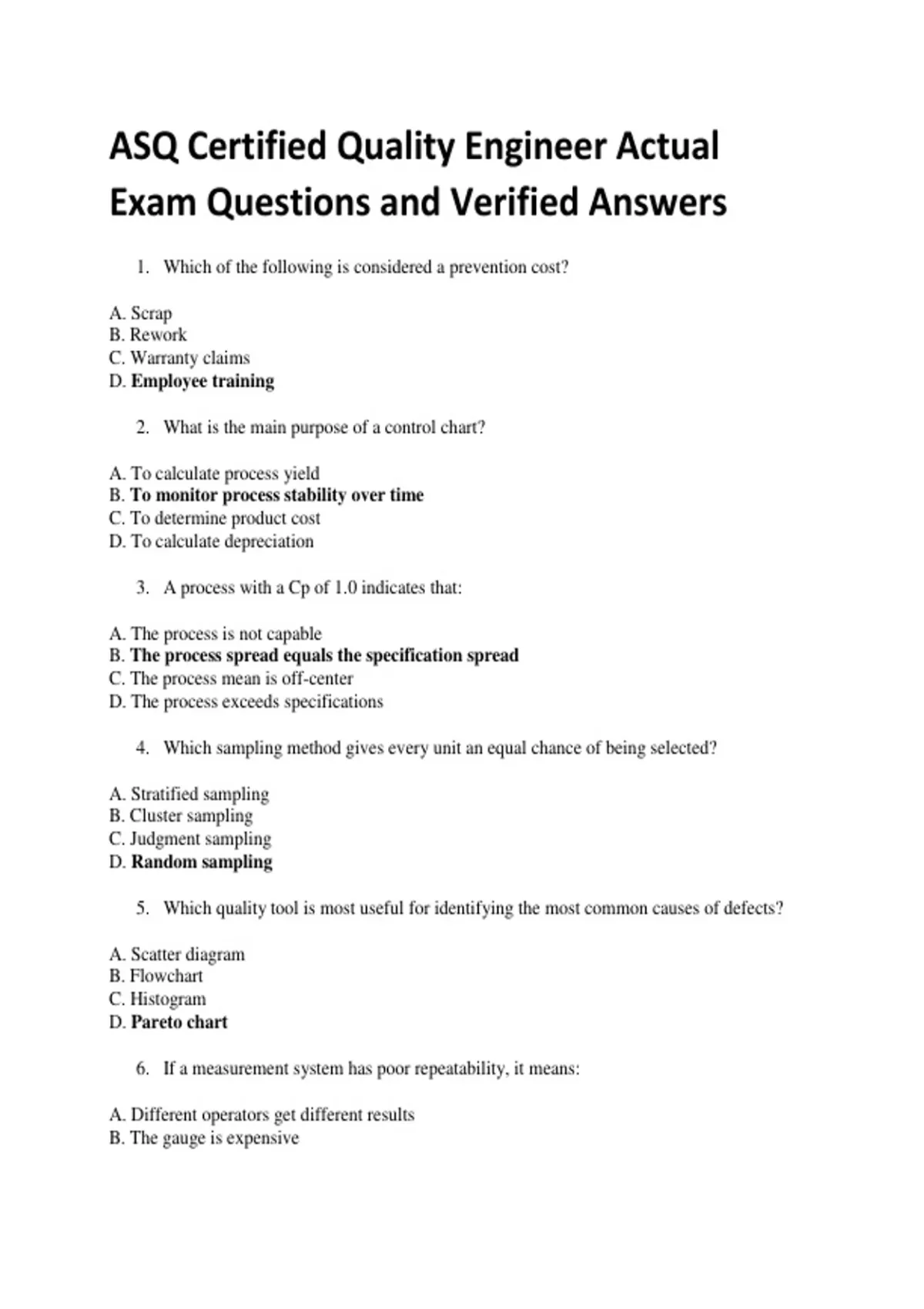 ASQ Certified Quality Engineer Actual Exam Questions and Verified Answers

1. Which of the following is considered a prevention cost?

A. Scrap
B. Rework
C. Warranty claims
D. Employee training

2. What is the main purpose of a control chart?

A. To calculate process yield
B. To monitor process stability over time
C. To determine product cost
D. To calculate depreciation

3. A process with a Cp of 1.0 indicates that:

A. The process is not capable
B. The process spread equals the specification spread
C. The process mean is off-center
D. The process exceeds specifications

4. Which sampling method gives every unit an equal chance of being selected?

A. Stratified sampling
B. Cluster sampling
C. Judgment sampling
D. Random sampling

5. Which quality tool is most useful for identifying the most common causes of defects?

A. Scatter diagram
B. Flowchart
C. Histogram
D. Pareto chart

6. If a measurement system has poor repeatability, it means:

A. Different operators get different results
B. The gauge is expensive